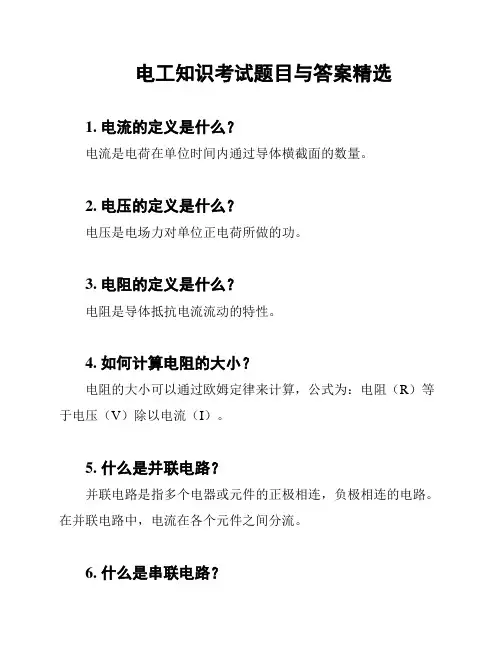 电工知识考试题目与答案精选

1. 电流的定义是什么？

电流是电荷在单位时间内通过导体横截面的数量。

2. 电压的定义是什么？

电压是电场力对单位正电荷所做的功。

3. 电阻的定义是什么？

电阻是导体抵抗电流流动的特性。

4. 如何计算电阻的大小？

电阻的大小可以通过欧姆定律来计算，公式为：电阻（R）等于电压（V）除以电流（I）。

5. 什么是并联电路？

并联电路是指多个电器或元件的正极相连，负极相连的电路。在并联电路中，电流在各个元件之间分流。

6. 什么是串联电路？